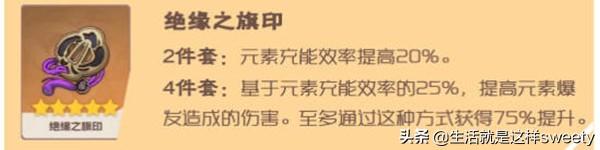 绝缘之旗印

绝缘之旗印

2件套：元素充能效率提高20%。

4件套：基于元素充能效率的25%，提高元素爆发造成的伤害。至多通过这种方式获得75%提升。

头条 @生活就是这样sweety